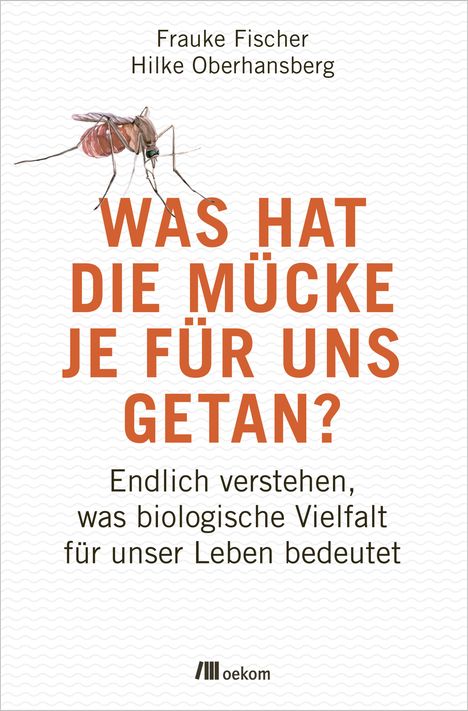 Frauke Fischer
Hilke Oberhansberg

WAS HAT DIE MÜCKE JE FÜR UNS GETAN?

Endlich verstehen, was biologische Vielfalt für unser Leben bedeutet

oekom